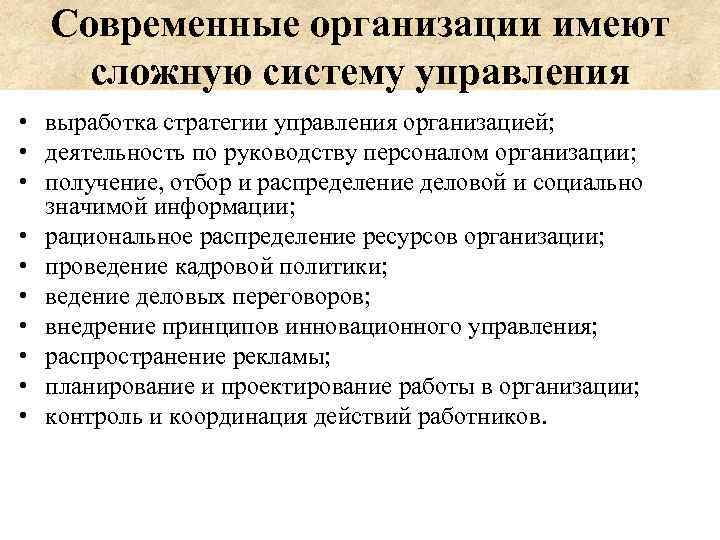 Современные организации имеют сложную систему управления

• выработка стратегии управления организацией;
• деятельность по руководству персоналом организации;
• получение, отбор и распределение деловой и социально значимой информации;
• рациональное распределение ресурсов организации;
• проведение кадровой политики;
• ведение деловых переговоров;
• внедрение принципов инновационного управления;
• распространение рекламы;
• планирование и проектирование работы в организации;
• контроль и координация действий работников.